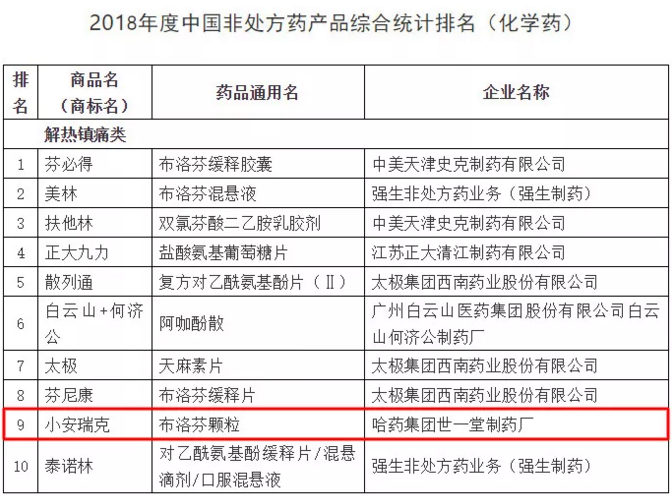 2018年度中国非处方药产品综合统计排名（化学药）

| 排名 | 商品名（商标名） | 药品通用名 | 企业名称 |
|---|---|---|---|
| 解热镇痛类 | | | |
| 1 | 芬必得 | 布洛芬缓释胶囊 | 中美天津史克制药有限公司 |
| 2 | 美林 | 布洛芬混悬液 | 强生非处方药业务（强生制药） |
| 3 | 扶他林 | 双氯芬酸二乙胺乳胶剂 | 中美天津史克制药有限公司 |
| 4 | 正大九力 | 盐酸氨基葡萄糖片 | 江苏正大清江制药有限公司 |
| 5 | 散列通 | 复方对乙酰氨基酚片（Ⅱ） | 太极集团西南药业股份有限公司 |
| 6 | 白云山+何济公 | 阿咖酚散 | 广州白云山医药集团股份有限公司白云山何济公制药厂 |
| 7 | 太极 | 天麻素片 | 太极集团西南药业股份有限公司 |
| 8 | 芬尼康 | 布洛芬缓释片 | 太极集团西南药业股份有限公司 |
| 9 | 小安瑞克 | 布洛芬颗粒 | 哈药集团世一堂制药厂 |
| 10 | 泰诺林 | 对乙酰氨基酚缓释片/混悬滴剂/口服混悬液 | 强生非处方药业务（强生制药） |